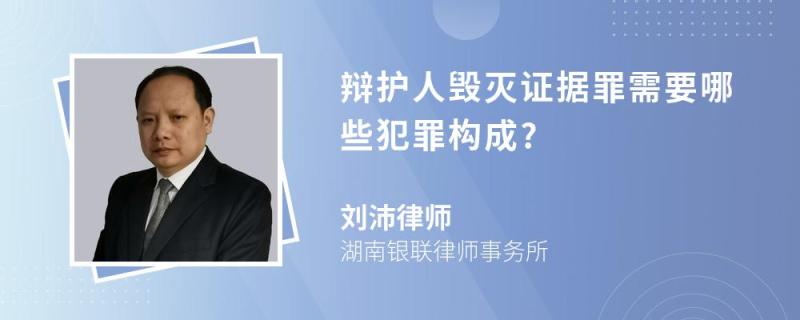 辩护人毁灭证据罪需要哪些犯罪构成?

刘沛律师
湖南银联律师事务所